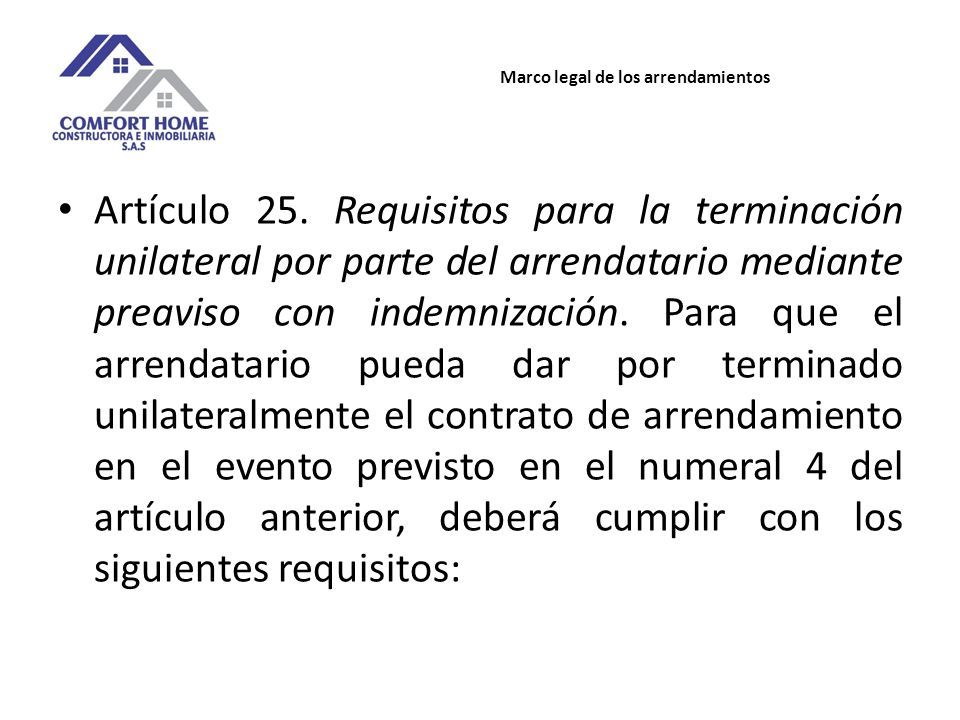 COMFORT HOME
CONSTRUCTORA E INMOBILIARIA
S.A.S

Marco legal de los arrendamientos

• Artículo 25. Requisitos para la terminación unilateral por parte del arrendatario mediante preaviso con indemnización. Para que el arrendatario pueda dar por terminado unilateralmente el contrato de arrendamiento en el evento previsto en el numeral 4 del artículo anterior, deberá cumplir con los siguientes requisitos: